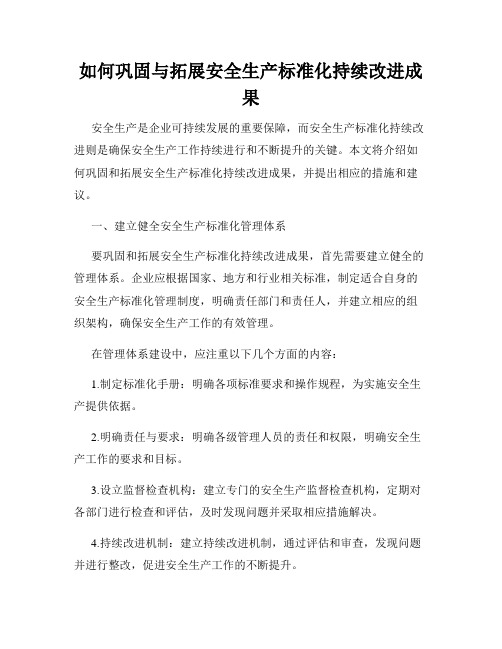 如何巩固与拓展安全生产标准化持续改进成果

安全生产是企业可持续发展的重要保障，而安全生产标准化持续改进则是确保安全生产工作持续进行和不断提升的关键。本文将介绍如何巩固和拓展安全生产标准化持续改进成果，并提出相应的措施和建议。

一、建立健全安全生产标准化管理体系

要巩固和拓展安全生产标准化持续改进成果，首先需要建立健全的管理体系。企业应根据国家、地方和行业相关标准，制定适合自身的安全生产标准化管理制度，明确责任部门和责任人，并建立相应的组织架构，确保安全生产工作的有效管理。

在管理体系建设中，应注重以下几个方面的内容：

1.制定标准化手册：明确各项标准要求和操作规程，为实施安全生产提供依据。

2.明确责任与要求：明确各级管理人员的责任和权限，明确安全生产工作的要求和目标。

3.设立监督检查机构：建立专门的安全生产监督检查机构，定期对各部门进行检查和评估，及时发现问题并采取相应措施解决。

4.持续改进机制：建立持续改进机制，通过评估和审查，发现问题并进行整改，促进安全生产工作的不断提升。